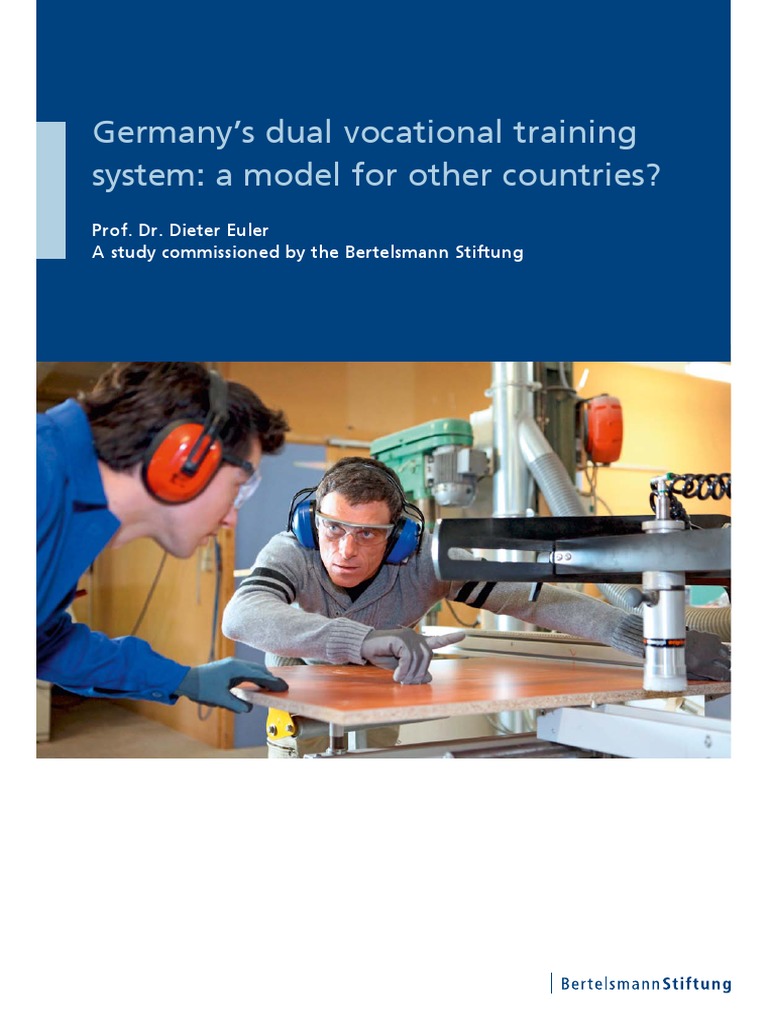 Germany's dual vocational training system: a model for other countries?

Prof. Dr. Dieter Euler
A study commissioned by the Bertelsmann Stiftung

BertelsmannStiftung